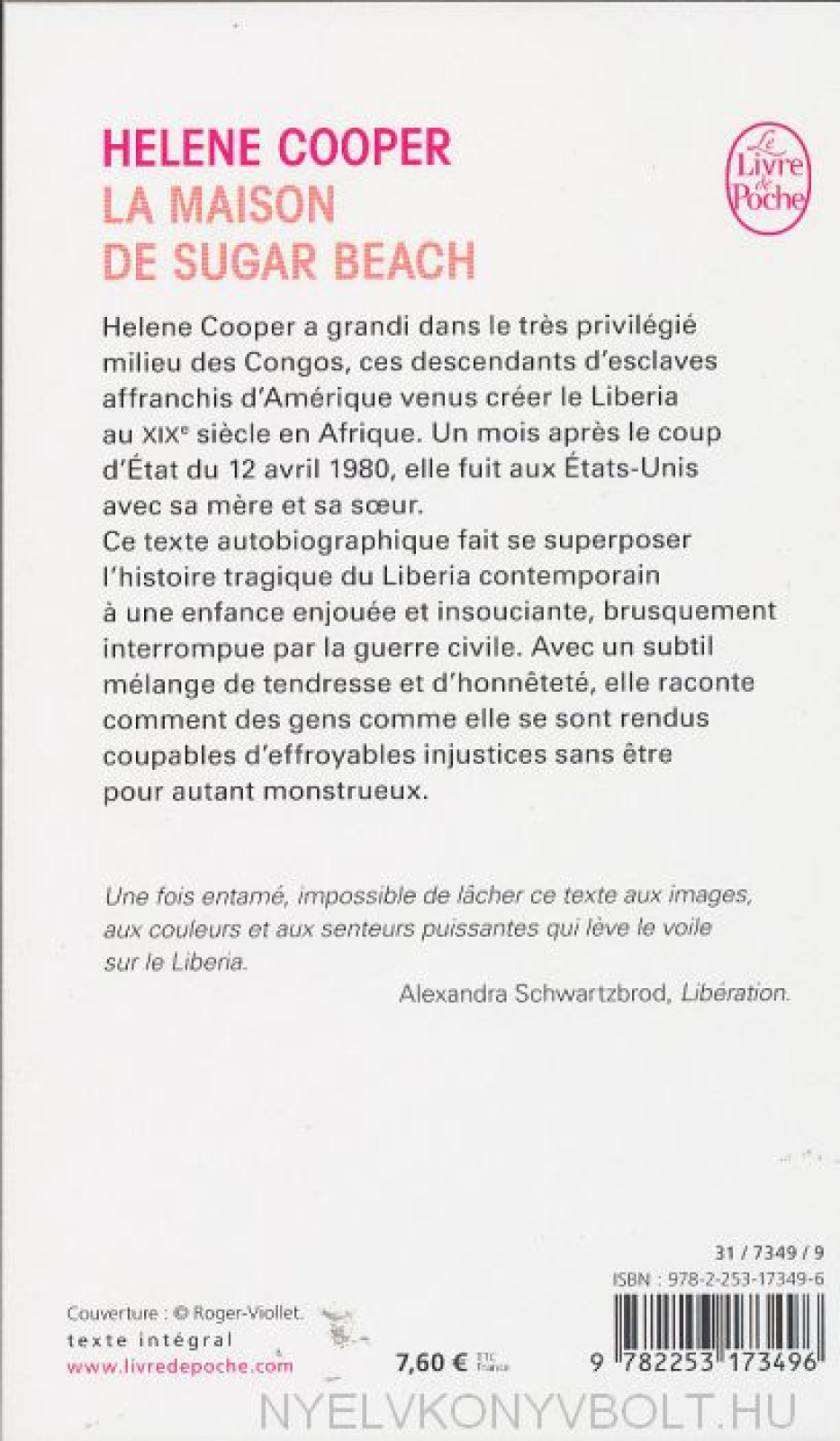 HELENE COOPER
LA MAISON
DE SUGAR BEACH

Le Livre de Poche

Helene Cooper a grandi dans le très privilégié milieu des Congos, ces descendants d'esclaves affranchis d'Amérique venus créer le Liberia au XIXe siècle en Afrique. Un mois après le coup d'État du 12 avril 1980, elle fuit aux États-Unis avec sa mère et sa sœur.
Ce texte autobiographique fait se superposer l'histoire tragique du Liberia contemporain à une enfance enjouée et insouciante, brusquement interrompue par la guerre civile. Avec un subtil mélange de tendresse et d'honnêteté, elle raconte comment des gens comme elle se sont rendus coupables d'effroyables injustices sans être pour autant monstrueux.

Une fois entamé, impossible de lâcher ce texte aux images, aux couleurs et aux senteurs puissantes qui lève le voile sur le Liberia.

Alexandra Schwartzbrod, Libération.

31 / 7349 / 9
ISBN : 978-2-253-17349-6

Couverture : © Roger-Viollet.
texte intégral
www.livredepoche.com

7,60 € TTC France

9 782253 173496

NYELVKONYVBOLT.HU